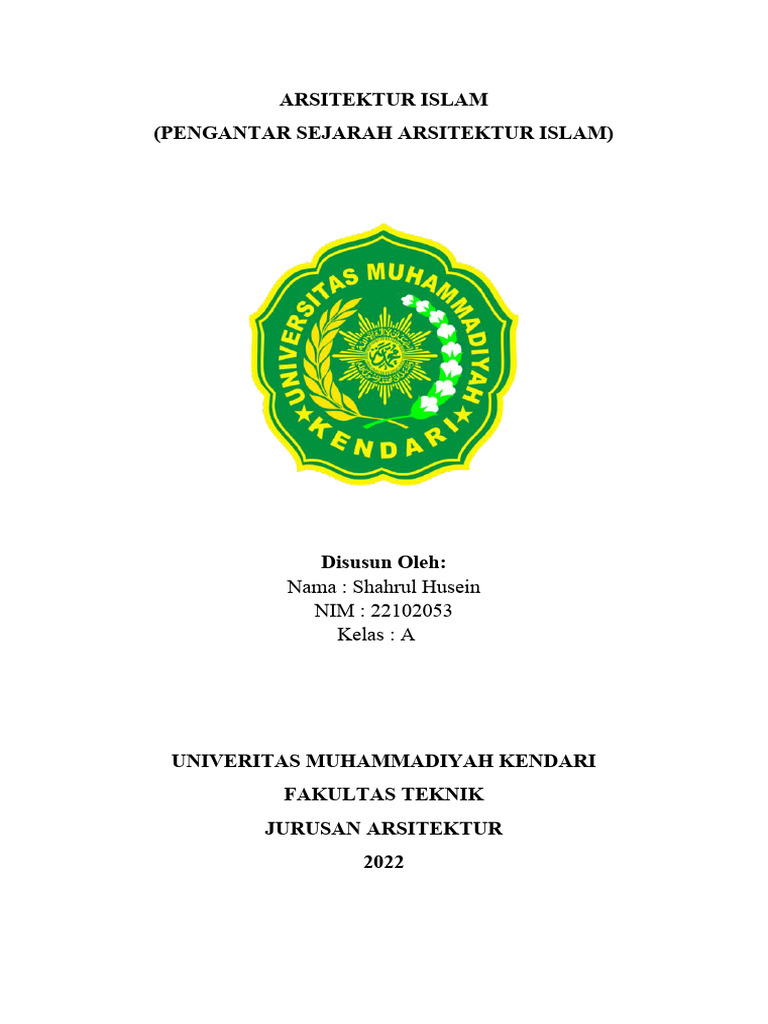 ARSITEKTUR ISLAM
(PENGANTAR SEJARAH ARSITEKTUR ISLAM)

UNIVERSITAS MUHAMMADIYAH
KENDARI

Disusun Oleh:
Nama : Shahrul Husein
NIM : 22102053
Kelas : A

UNIVERITAS MUHAMMADIYAH KENDARI
FAKULTAS TEKNIK
JURUSAN ARSITEKTUR
2022